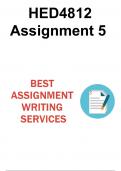 HED4812
Assignment 5

BEST
ASSIGNMENT
WRITING
SERVICES